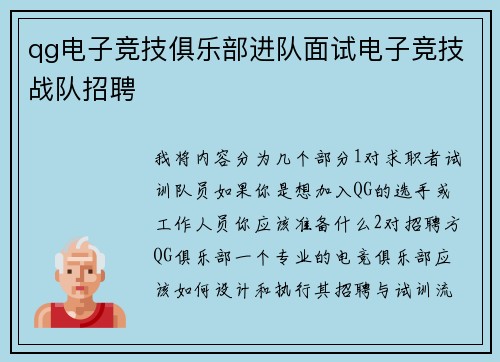 qg电子竞技俱乐部进队面试电子竞技战队招聘

我将内容分为几个部分1对求职者试训队员如果你是想加入QG的选手或工作人员你应该准备什么2对招聘方QG俱乐部一个专业的电竞俱乐部应该如何设计和执行其招聘与试训流